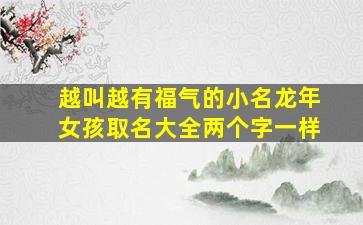 越叫越有福气的小名龙年女孩取名大全两个字一样